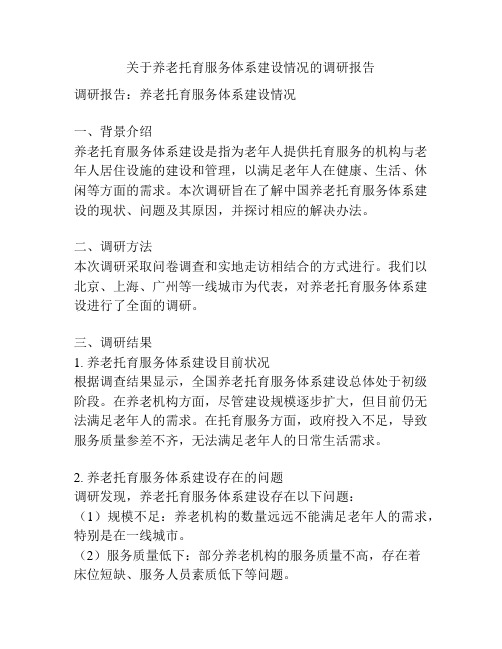 关于养老托育服务体系建设情况的调研报告

调研报告：养老托育服务体系建设情况

一、背景介绍
养老托育服务体系建设是指为老年人提供托育服务的机构与老年人居住设施的建设和管理，以满足老年人在健康、生活、休闲等方面的需求。本次调研旨在了解中国养老托育服务体系建设的现状、问题及其原因，并探讨相应的解决办法。

二、调研方法
本次调研采取问卷调查和实地走访相结合的方式进行。我们以北京、上海、广州等一线城市为代表，对养老托育服务体系建设进行了全面的调研。

三、调研结果
1. 养老托育服务体系建设目前状况
根据调查结果显示，全国养老托育服务体系建设总体处于初级阶段。在养老机构方面，尽管建设规模逐步扩大，但目前仍无法满足老年人的需求。在托育服务方面，政府投入不足，导致服务质量参差不齐，无法满足老年人的日常生活需求。

2. 养老托育服务体系建设存在的问题
调研发现，养老托育服务体系建设存在以下问题：
（1）规模不足：养老机构的数量远远不能满足老年人的需求，特别是在一线城市。
（2）服务质量低下：部分养老机构的服务质量不高，存在着床位短缺、服务人员素质低下等问题。